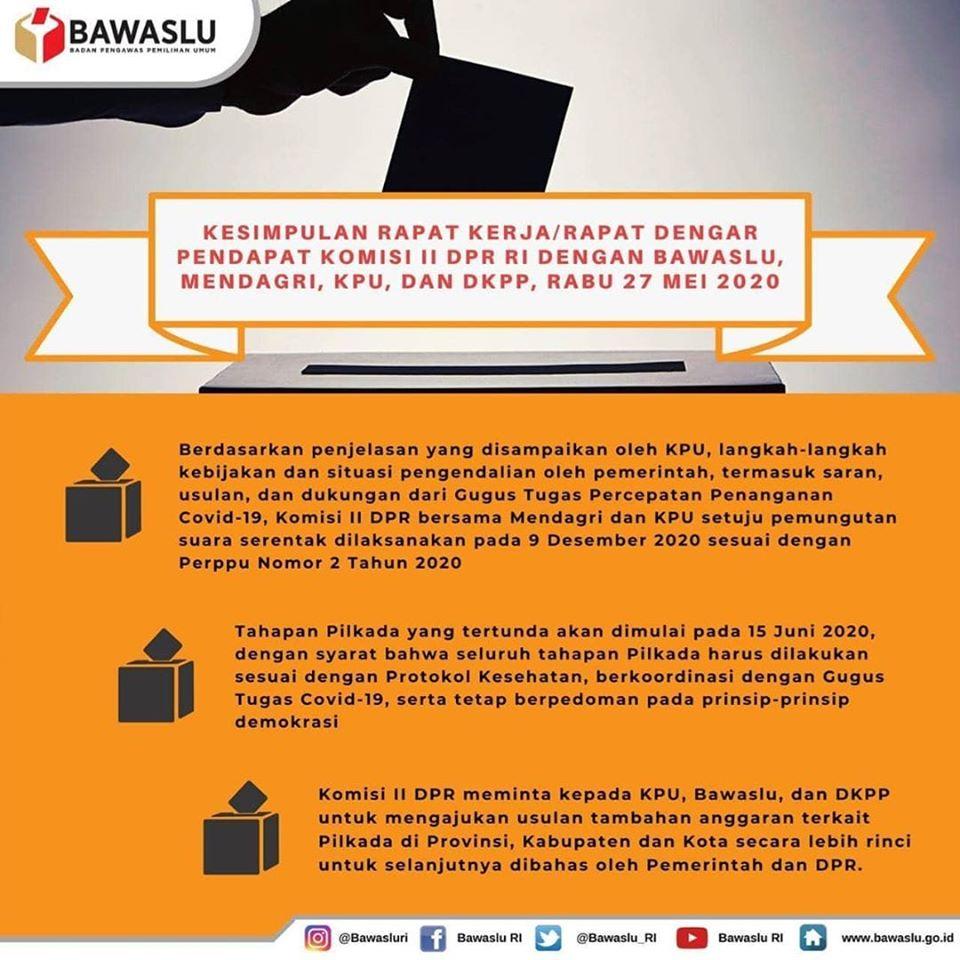 BAWASLU
BADAN PENGAWAS PEMILIHAN UMUM

KESIMPULAN RAPAT KERJA/RAPAT DENGAR PENDAPAT KOMISI II DPR RI DENGAN BAWASLU, MENDAGRI, KPU, DAN DKPP, RABU 27 MEI 2020

Berdasarkan penjelasan yang disampaikan oleh KPU, langkah-langkah kebijakan dan situasi pengendalian oleh pemerintah, termasuk saran, usulan, dan dukungan dari Gugus Tugas Percepatan Penanganan Covid-19, Komisi II DPR bersama Mendagri dan KPU setuju pemungutan suara serentak dilaksanakan pada 9 Desember 2020 sesuai dengan Perppu Nomor 2 Tahun 2020

Tahapan Pilkada yang tertunda akan dimulai pada 15 Juni 2020, dengan syarat bahwa seluruh tahapan Pilkada harus dilakukan sesuai dengan Protokol Kesehatan, berkoordinasi dengan Gugus Tugas Covid-19, serta tetap berpedoman pada prinsip-prinsip demokrasi

Komisi II DPR meminta kepada KPU, Bawaslu, dan DKPP untuk mengajukan usulan tambahan anggaran terkait Pilkada di Provinsi, Kabupaten dan Kota secara lebih rinci untuk selanjutnya dibahas oleh Pemerintah dan DPR.

@Bawasluri Bawaslu RI @Bawaslu_RI Bawaslu RI www.bawaslu.go.id